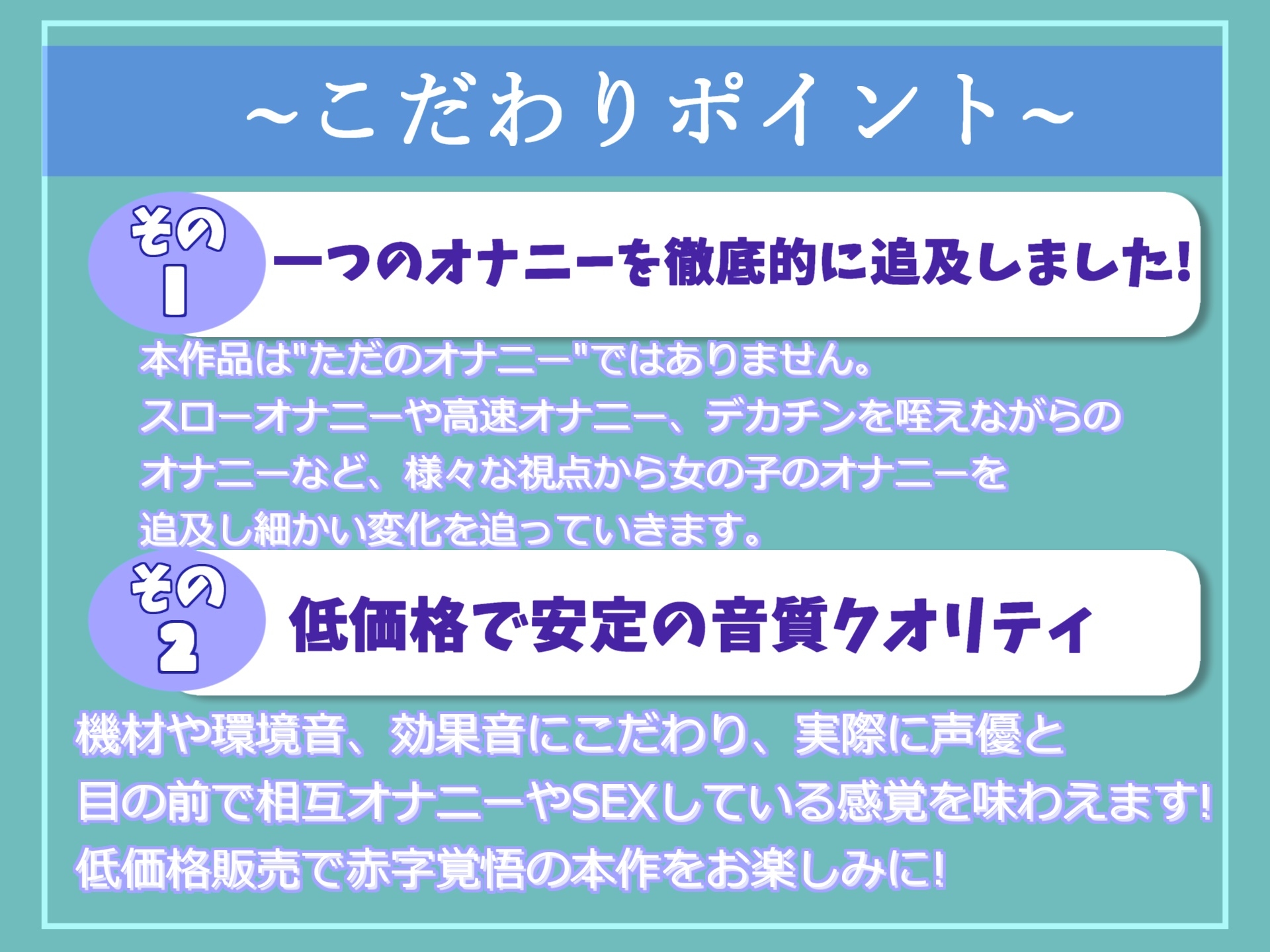 ~こだわりポイント~

その1

一つのオナニーを徹底的に追及しました!

本作品は"ただのオナニー"ではありません。
スローオナニーや高速オナニー、デカチンを咥えながらのオナニーなど、様々な視点から女の子のオナニーを追及し細かい変化を追っていきます。

その2

低価格で安定の音質クオリティ

機材や環境音、効果音にこだわり、実際に声優と目の前で相互オナニーやSEXしている感覚を味わえます!
低価格販売で赤字覚悟の本作をお楽しみに!